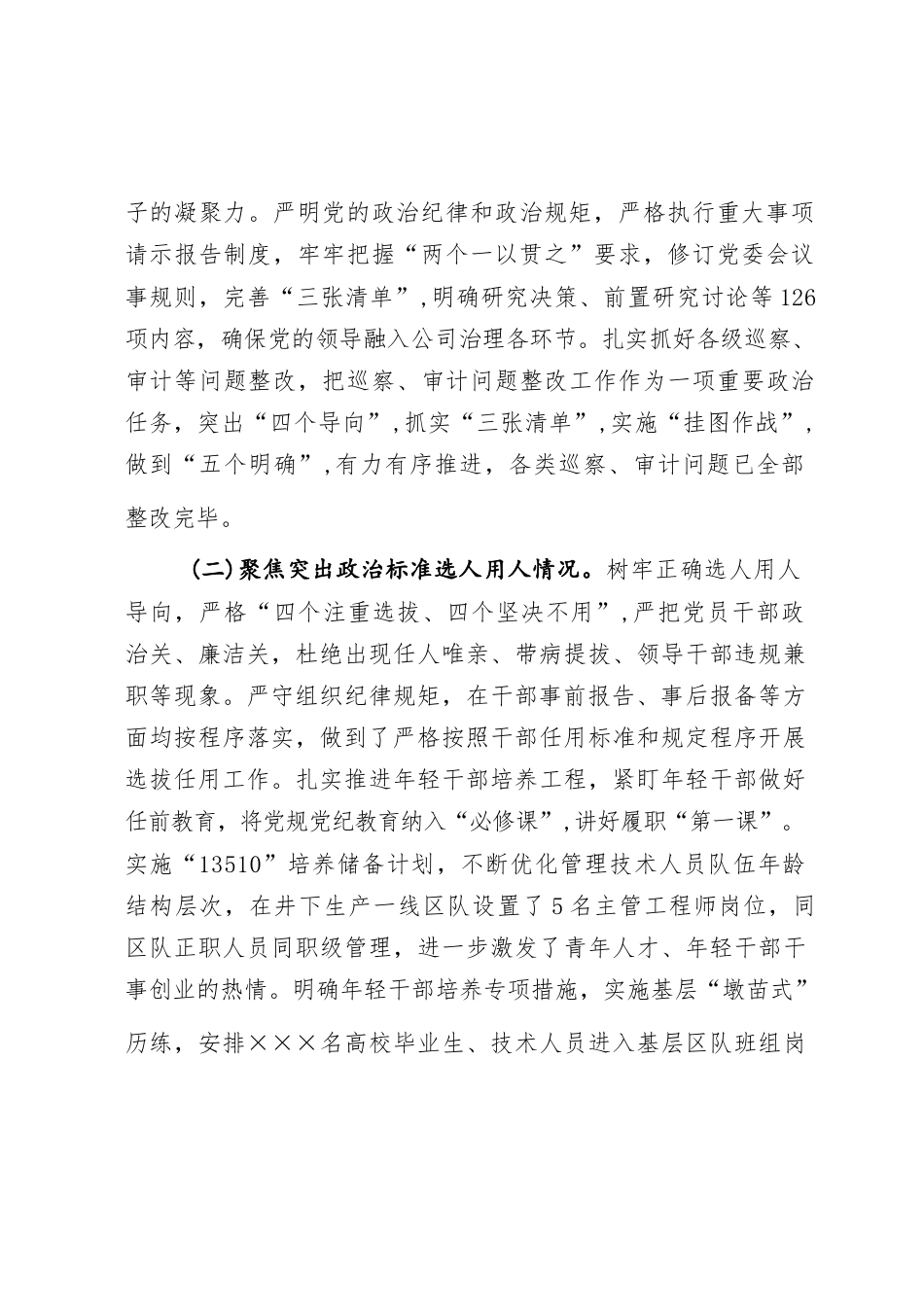 子的凝聚力。严明党的政治纪律和政治规矩，严格执行重大事项请示报告制度，牢牢把握“两个一以贯之”要求，修订党委会议事规则，完善“三张清单”，明确研究决策、前置研究讨论等126项内容，确保党的领导融入公司治理各环节。扎实抓好各级巡察、审计等问题整改，把巡察、审计问题整改工作作为一项重要政治任务，突出“四个导向”，抓实“三张清单”，实施“挂图作战”，做到“五个明确”，有力有序推进，各类巡察、审计问题已全部整改完毕。

(二)聚焦突出政治标准选人用人情况。树牢正确选人用人导向，严格“四个注重选拔、四个坚决不用”，严把党员干部政治关、廉洁关，杜绝出现任人唯亲、带病提拔、领导干部违规兼职等现象。严守组织纪律规矩，在干部事前报告、事后报备等方面均按程序落实，做到了严格按照干部任用标准和规定程序开展选拔任用工作。扎实推进年轻干部培养工程，紧盯年轻干部做好任前教育，将党规党纪教育纳入“必修课”，讲好履职“第一课”。实施“13510”培养储备计划，不断优化管理技术人员队伍年龄结构层次，在井下生产一线区队设置了5名主管工程师岗位，同区队正职人员同职级管理，进一步激发了青年人才、年轻干部干事创业的热情。明确年轻干部培养专项措施，实施基层“墩苗式”历练，安排×××名高校毕业生、技术人员进入基层区队班组岗